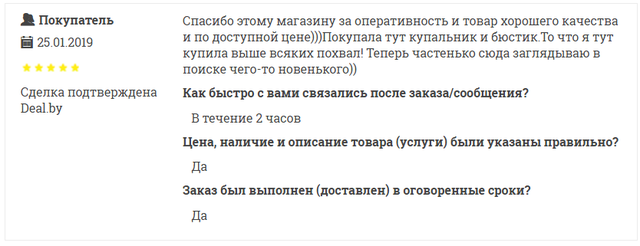 Покупатель
25.01.2019

Сделка подтверждена Deal.by

Спасибо этому магазину за оперативность и товар хорошего качества и по доступной цене)))Покупала тут купальник и бюстик.То что я тут купила выше всяких похвал! Теперь частенько сюда заглядываю в поиске чего-то новенького))

Как быстро с вами связались после заказа/сообщения?

В течение 2 часов

Цена, наличие и описание товара (услуги) были указаны правильно?

Да

Заказ был выполнен (доставлен) в оговоренные сроки?

Да